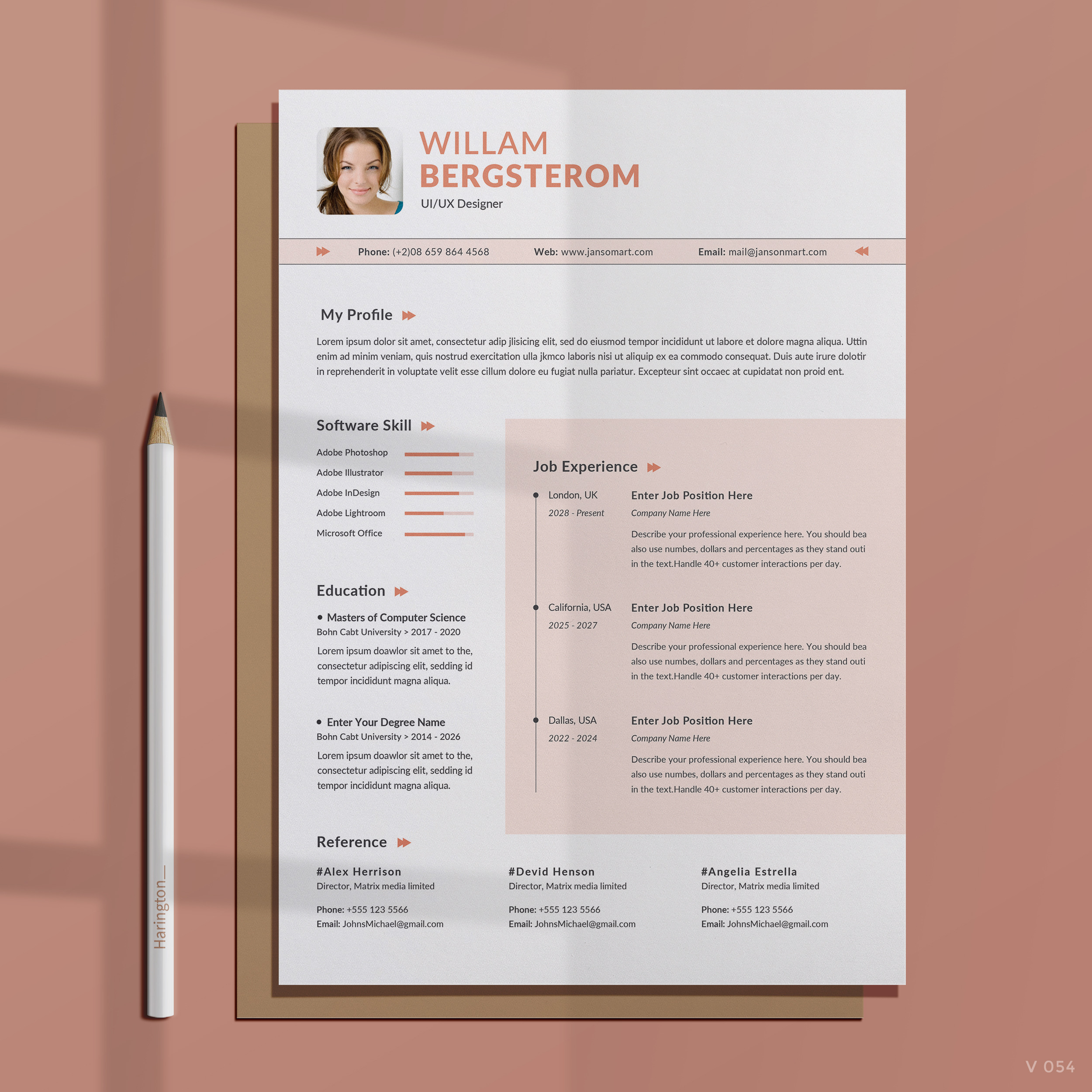 WILLAM
BERGSTEROM
UI/UX Designer

Phone: (+2)08 659 864 4568 Web: www.jansomart.com Email: mail@jansonmart.com

My Profile

Lorem ipsum dolor sit amet, consectetur adip jlisicing elit, sed do eiusmod tempor incididunt ut labore et dolore magna aliqua. Uttin enim ad minim veniam, quis nostrud exercitation ulla jkmco laboris nisi ut aliquip ex ea commodo consequat. Duis aute irure dolotir in reprehenderit in voluptate velit esse cillum dolore eu fugiat nulla pariatur. Excepteur sint occaec at cupidatat non proid ent.

Software Skill

Adobe Photoshop
Adobe Illustrator
Adobe InDesign
Adobe Lightroom
Microsoft Office

Education

• Masters of Computer Science
Bohn Cabt University > 2017 - 2020

Lorem ipsum doawlor sit amet to the, consectetur adipiscing elit, sedding id tempor incididunt magna aliqua.

• Enter Your Degree Name
Bohn Cabt University > 2014 - 2026

Lorem ipsum doawlor sit amet to the, consectetur adipiscing elit, sedding id tempor incididunt magna aliqua.

Job Experience

London, UK
2028 - Present

Enter Job Position Here
Company Name Here

Describe your professional experience here. You should bea also use numbes, dollars and percentages as they stand outi in the text.Handle 40+ customer interactions per day.

California, USA
2025 - 2027

Enter Job Position Here
Company Name Here

Describe your professional experience here. You should bea also use numbes, dollars and percentages as they stand outi in the text.Handle 40+ customer interactions per day.

Dallas, USA
2022 - 2024

Enter Job Position Here
Company Name Here

Describe your professional experience here. You should bea also use numbes, dollars and percentages as they stand outi in the text.Handle 40+ customer interactions per day.

Reference

#Alex Herrison
Director, Matrix media limited

Phone: +555 123 5566
Email: JohnsMichael@gmail.com

#Devid Henson
Director, Matrix media limited

Phone: +555 123 5566
Email: JohnsMichael@gmail.com

#Angelia Estrella
Director, Matrix media limited

Phone: +555 123 5566
Email: JohnsMichael@gmail.com

Harington

V 054